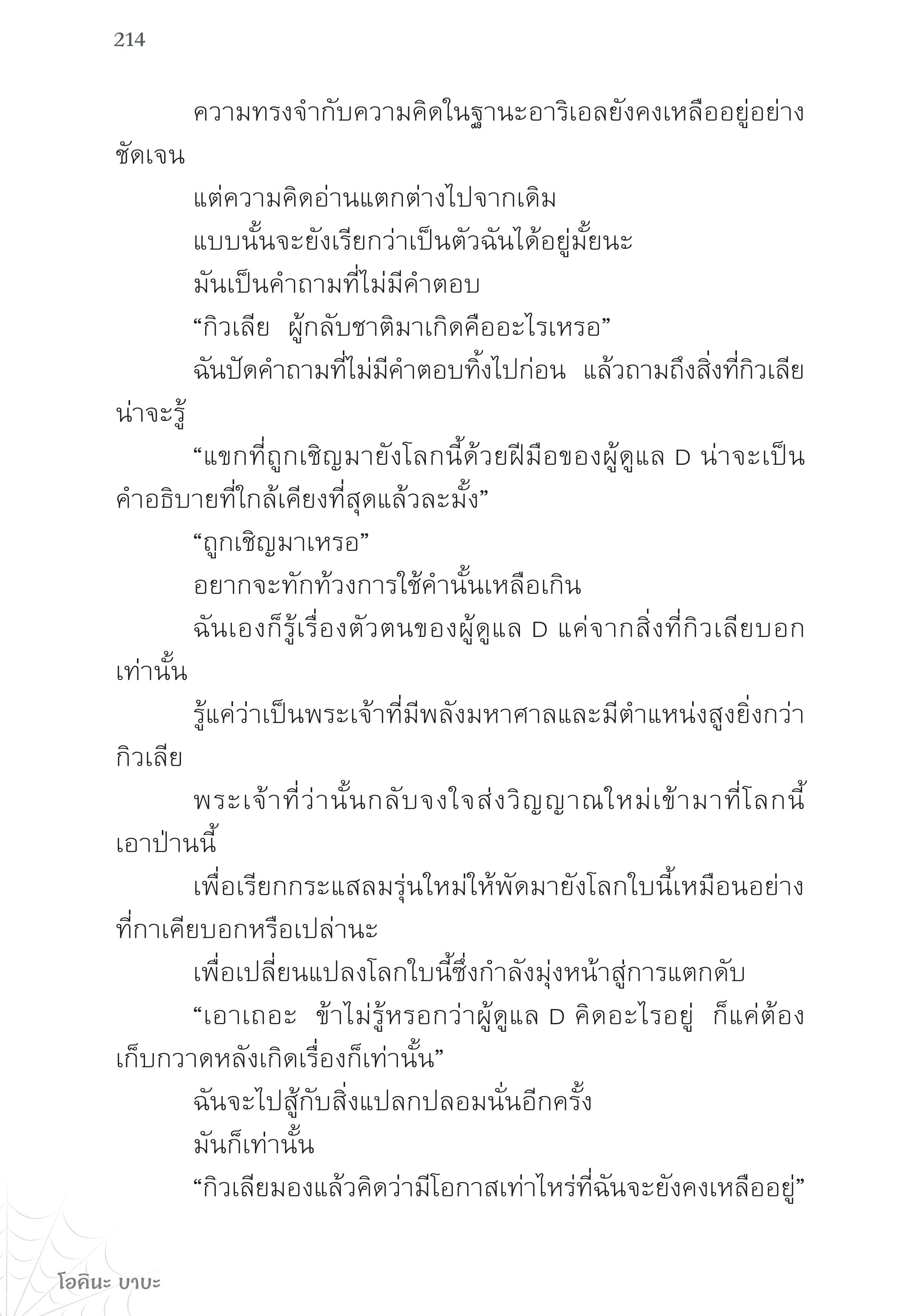 214

ความทรงจำกับความคิดในฐานะอาริเอลยังคงเหลืออยู่อย่างชัดเจน

แต่ความคิดอ่านแตกต่างไปจากเดิม

แบบนั้นจะยังเรียกว่าเป็นตัวฉันได้อยู่มั้ยนะ

มันเป็นคำถามที่ไม่มีคำตอบ

“กิวเลีย ผู้กลับชาติมาเกิดคืออะไรเหรอ”

ฉันปัดคำถามที่ไม่มีคำตอบทิ้งไปก่อน แล้วถามถึงสิ่งที่กิวเลียน่าจะรู้

“แขกที่ถูกเชิญมายังโลกนี้ด้วยฝีมือของผู้ดูแล D น่าจะเป็นคำอธิบายที่ใกล้เคียงที่สุดแล้วละมั้ง”

“ถูกเชิญมาเหรอ”

อยากจะทักท้วงการใช้คำนั้นเหลือเกิน

ฉันเองก็รู้เรื่องตัวตนของผู้ดูแล D แค่จากสิ่งที่กิวเลียบอกเท่านั้น

รู้แค่ว่าเป็นพระเจ้าที่มีพลังมหาศาลและมีตำแหน่งสูงยิ่งกว่ากิวเลีย

พระเจ้าที่ว่านั้นกลับจงใจส่งวิญญาณใหม่เข้ามาที่โลกนี้เอาป่านนี้

เพื่อเรียกกระแสลมรุ่นใหม่ให้พัดมายังโลกใบนี้เหมือนอย่างที่กาเคียบอกหรือเปล่านะ

เพื่อเปลี่ยนแปลงโลกใบนี้ซึ่งกำลังมุ่งหน้าสู่การแตกดับ

“เอาเถอะ ข้าไม่รู้หรอกว่าผู้ดูแล D คิดอะไรอยู่ ก็แค่ต้องเก็บกวาดหลังเกิดเรื่องก็เท่านั้น”

ฉันจะไปสู้กับสิ่งแปลกปลอมนั่นอีกครั้ง

มันก็เท่านั้น

“กิวเลียมองแล้วคิดว่ามีโอกาสเท่าไหร่ที่ฉันจะยังคงเหลืออยู่”

โอคินะ บาบะ